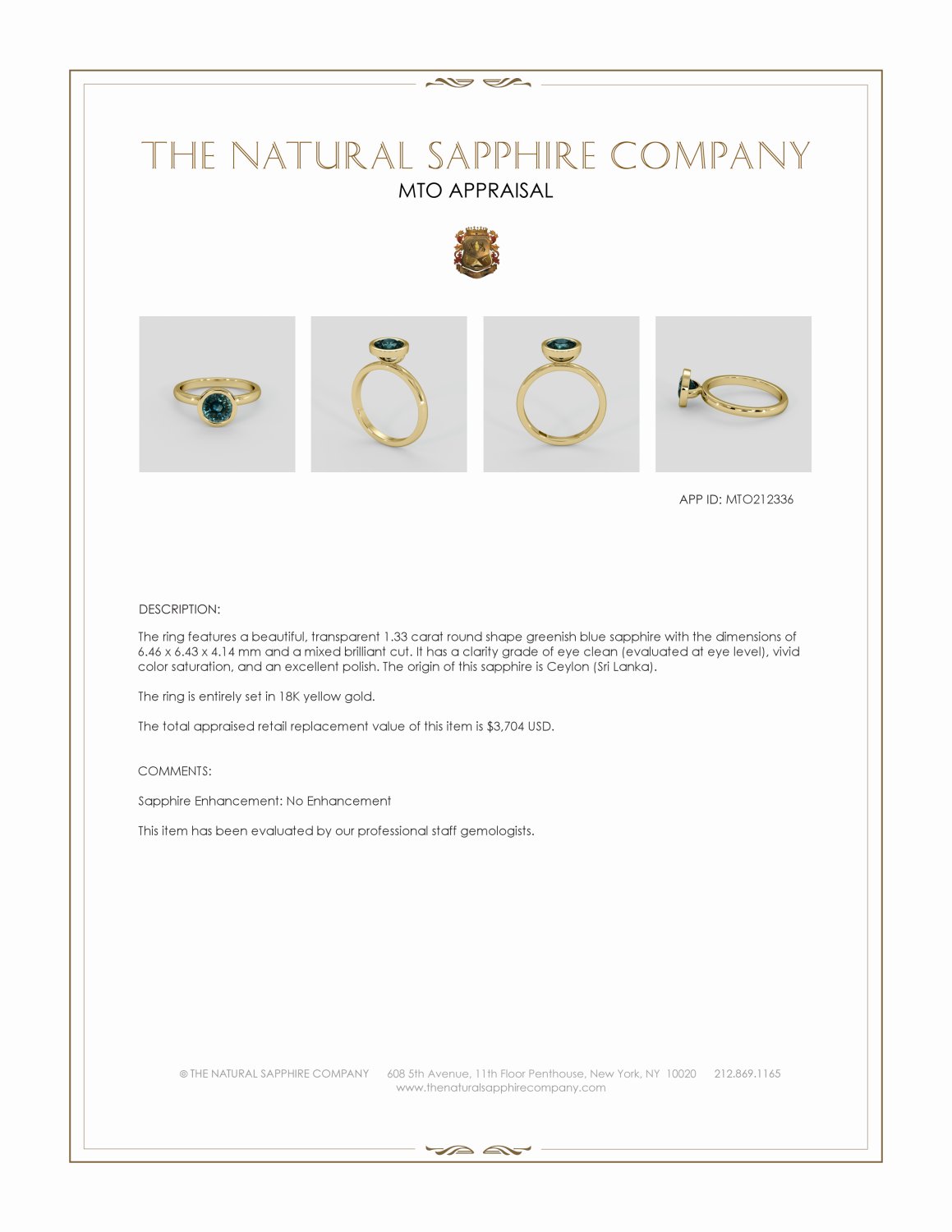 THE NATURAL SAPPHIRE COMPANY
MTO APPRAISAL

APP ID: MTO212336

DESCRIPTION:

The ring features a beautiful, transparent 1.33 carat round shape greenish blue sapphire with the dimensions of 6.46 x 6.43 x 4.14 mm and a mixed brilliant cut. It has a clarity grade of eye clean (evaluated at eye level), vivid color saturation, and an excellent polish. The origin of this sapphire is Ceylon (Sri Lanka).

The ring is entirely set in 18K yellow gold.

The total appraised retail replacement value of this item is $3,704 USD.

COMMENTS:

Sapphire Enhancement: No Enhancement

This item has been evaluated by our professional staff gemologists.

© THE NATURAL SAPPHIRE COMPANY 608 5th Avenue, 11th Floor Penthouse, New York, NY 10020 212.869.1165
www.thenaturalsapphirecompany.com